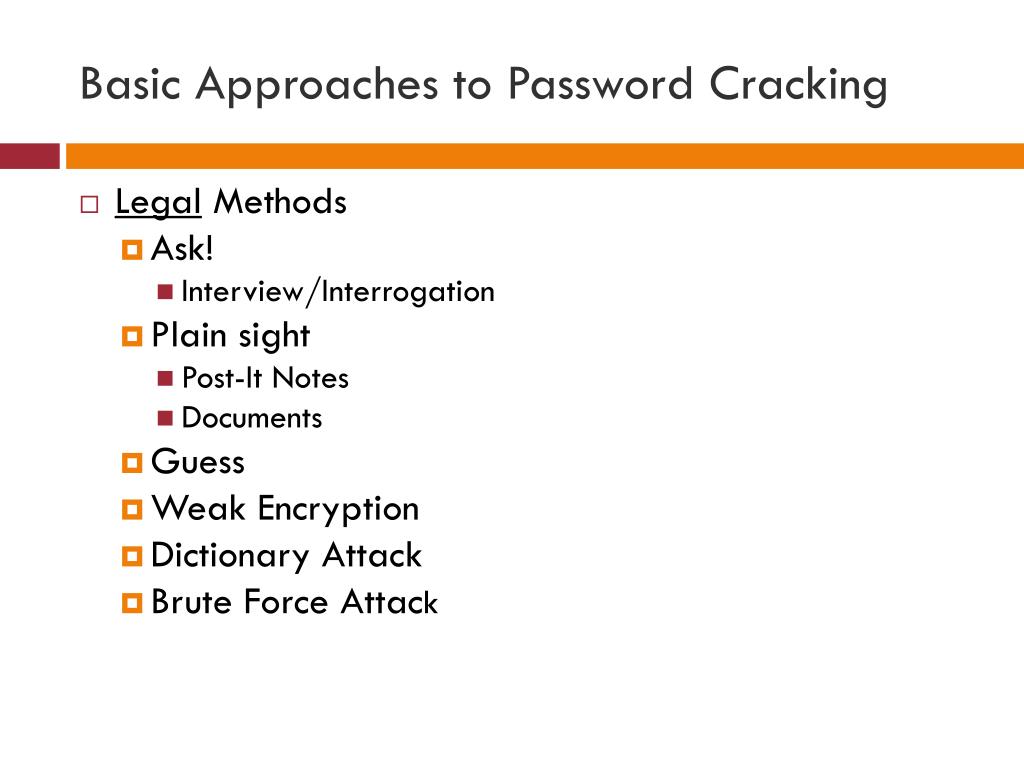 Basic Approaches to Password Cracking

Legal Methods
Ask!
Interview/Interrogation
Plain sight
Post-It Notes
Documents
Guess
Weak Encryption
Dictionary Attack
Brute Force Attack